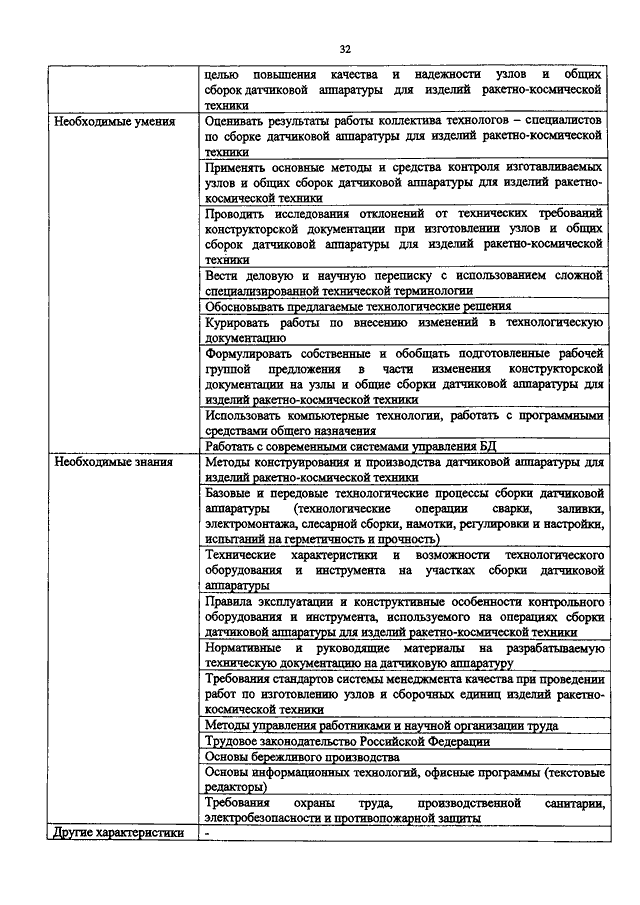 32

| | |
|---|---|
| | целью повышения качества и надежности узлов и общих сборок датчиковой аппаратуры для изделий ракетно-космической техники |
| Необходимые умения | Оценивать результаты работы коллектива технологов – специалистов по сборке датчиковой аппаратуры для изделий ракетно-космической техники |
| | Применять основные методы и средства контроля изготавливаемых узлов и общих сборок датчиковой аппаратуры для изделий ракетно-космической техники |
| | Проводить исследования отклонений от технических требований конструкторской документации при изготовлении узлов и общих сборок датчиковой аппаратуры для изделий ракетно-космической техники |
| | Вести деловую и научную переписку с использованием сложной специализированной технической терминологии |
| | Обосновывать предлагаемые технологические решения |
| | Курировать работы по внесению изменений в технологическую документацию |
| | Формулировать собственные и обобщать подготовленные рабочей группой предложения в части изменения конструкторской документации на узлы и общие сборки датчиковой аппаратуры для изделий ракетно-космической техники |
| | Использовать компьютерные технологии, работать с программными средствами общего назначения |
| | Работать с современными системами управления БД |
| Необходимые знания | Методы конструирования и производства датчиковой аппаратуры для изделий ракетно-космической техники |
| | Базовые и передовые технологические процессы сборки датчиковой аппаратуры (технологические операции сварки, заливки, электромонтажа, слесарной сборки, намотки, регулировки и настройки, испытаний на герметичность и прочность) |
| | Технические характеристики и возможности технологического оборудования и инструмента на участках сборки датчиковой аппаратуры |
| | Правила эксплуатации и конструктивные особенности контрольного оборудования и инструмента, используемого на операциях сборки датчиковой аппаратуры для изделий ракетно-космической техники |
| | Нормативные и руководящие материалы на разрабатываемую техническую документацию на датчиковую аппаратуру |
| | Требования стандартов системы менеджмента качества при проведении работ по изготовлению узлов и сборочных единиц изделий ракетно-космической техники |
| | Методы управления работниками и научной организации труда |
| | Трудовое законодательство Российской Федерации |
| | Основы бережливого производства |
| | Основы информационных технологий, офисные программы (текстовые редакторы) |
| | Требования охраны труда, производственной санитарии, электробезопасности и противопожарной защиты |
| Другие характеристики | - |